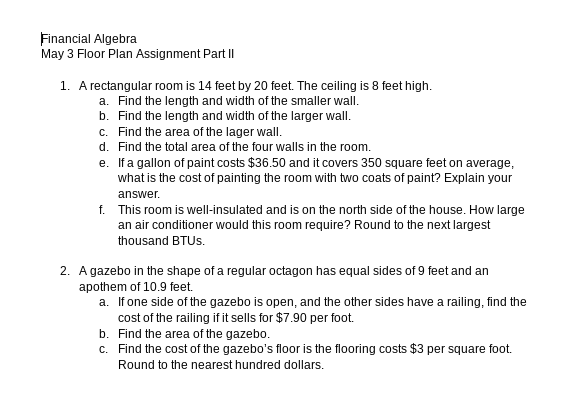 Financial Algebra
May 3 Floor Plan Assignment Part II

1. A rectangular room is 14 feet by 20 feet. The ceiling is 8 feet high.
a. Find the length and width of the smaller wall.
b. Find the length and width of the larger wall.
c. Find the area of the lager wall.
d. Find the total area of the four walls in the room.
e. If a gallon of paint costs \$36.50 and it covers 350 square feet on average, what is the cost of painting the room with two coats of paint? Explain your answer.
f. This room is well-insulated and is on the north side of the house. How large an air conditioner would this room require? Round to the next largest thousand BTUs.

2. A gazebo in the shape of a regular octagon has equal sides of 9 feet and an apothem of 10.9 feet.
a. If one side of the gazebo is open, and the other sides have a railing, find the cost of the railing if it sells for \$7.90 per foot.
b. Find the area of the gazebo.
c. Find the cost of the gazebo's floor is the flooring costs \$3 per square foot. Round to the nearest hundred dollars.